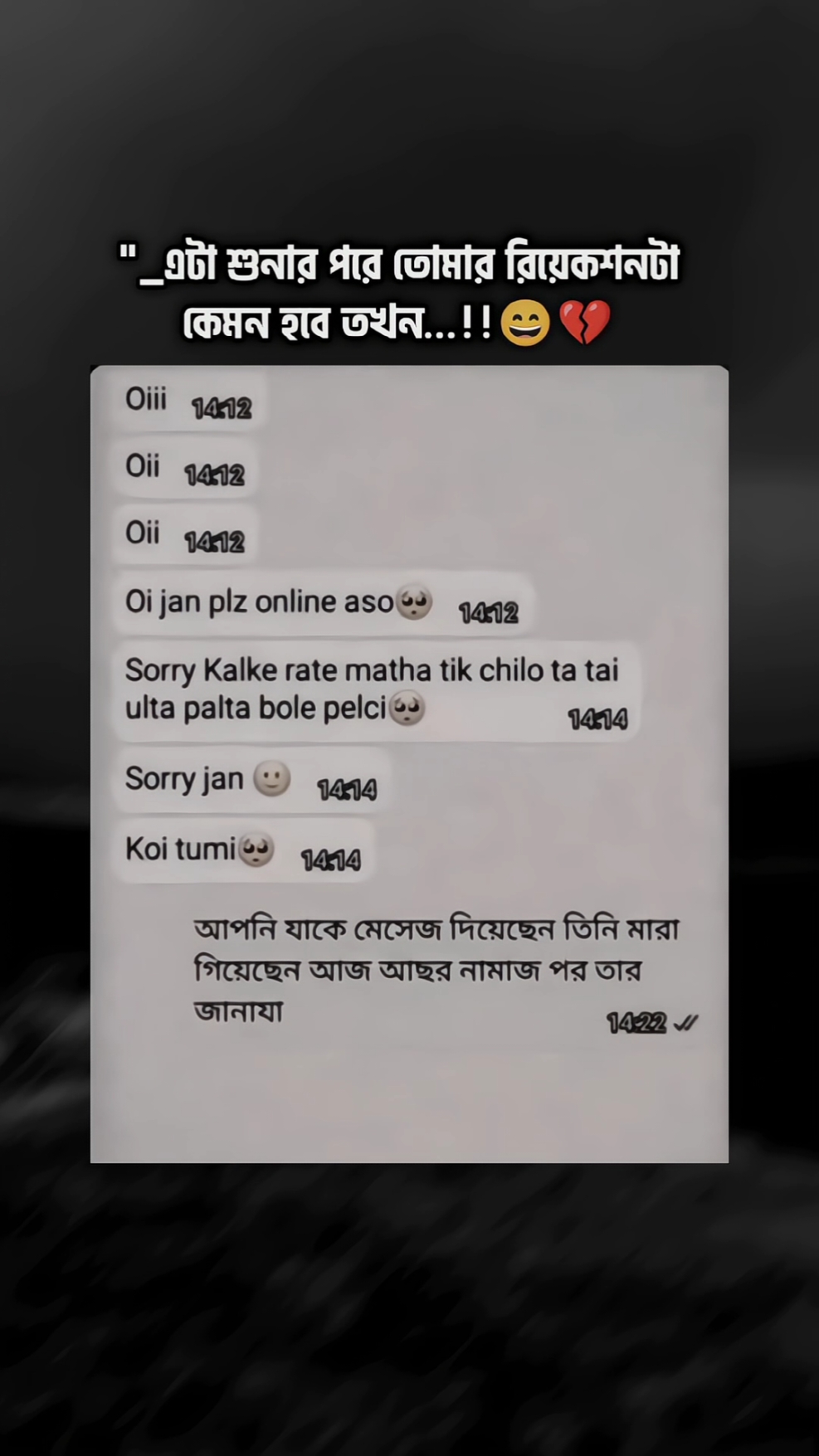 "_এটা শুনার পরে তোমার রিয়েকশনটা কেমন হবে তখন...!!😄💔

Oiii 14:12

Oii 14:12

Oii 14:12

Oi jan plz online aso🥺 14:12

Sorry Kalke rate matha tik chilo ta tai ulta palta bole pelci🥺 14:14

Sorry jan 🙂 14:14

Koi tumi🥺 14:14

আপনি যাকে মেসেজ দিয়েছেন তিনি মারা গিয়েছেন আজ আছর নামাজ পর তার জানাযা 14:22